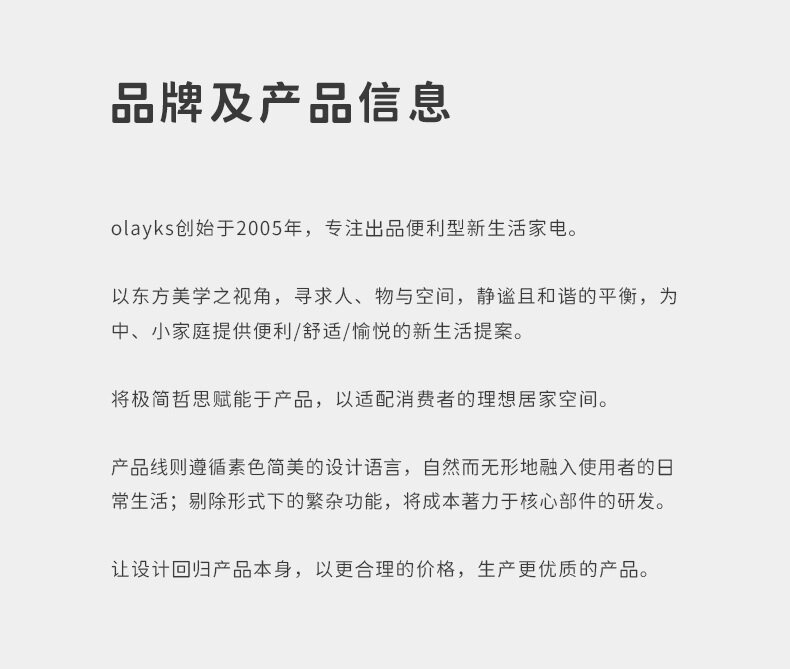 品牌及产品信息

olayks创始于2005年，专注出品便利型新生活家电。

以东方美学之视角，寻求人、物与空间，静谧且和谐的平衡，为中、小家庭提供便利/舒适/愉悦的新生活提案。

将极简哲思赋能于产品，以适配消费者的理想居家空间。

产品线则遵循素色简美的设计语言，自然而无形地融入使用者的日常生活；剔除形式下的繁杂功能，将成本著力于核心部件的研发。

让设计回归产品本身，以更合理的价格，生产更优质的产品。